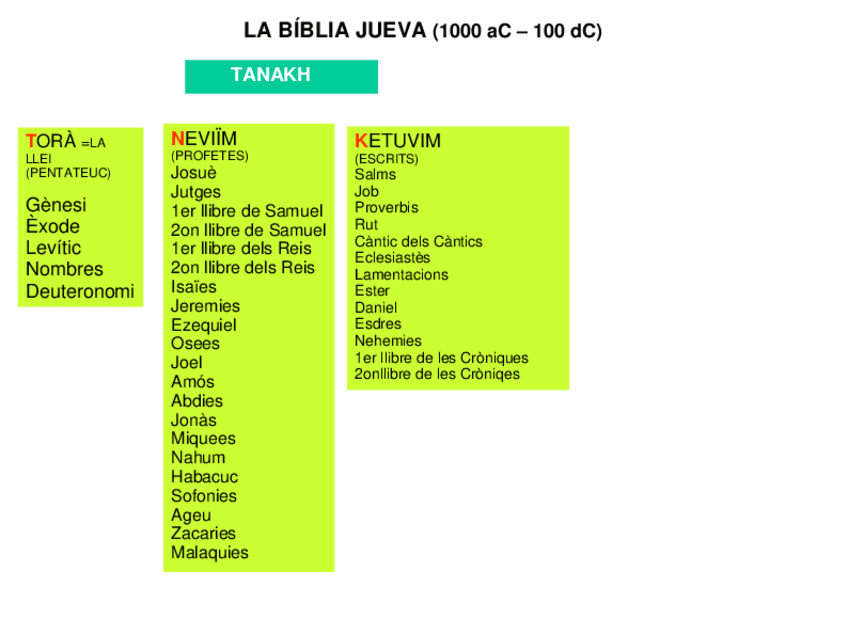 LA BÍBLIA JUEVA (1000 aC – 100 dC)

TANAKH

TORÀ =LA LLEI (PENTATEUC)

Gènesi
Èxode
Levític
Nombres
Deuteronomi

NEVIÏM
(PROFETES)
Josuè
Jutges
1er llibre de Samuel
2on llibre de Samuel
1er llibre dels Reis
2on llibre dels Reis
Isaïes
Jeremies
Ezequiel
Osees
Joel
Amós
Abdies
Jonàs
Miquees
Nahum
Habacuc
Sofonies
Ageu
Zacaries
Malaquies

KETUVIM
(ESCRITS)
Salms
Job
Proverbis
Rut
Càntic dels Càntics
Eclesiastès
Lamentacions
Ester
Daniel
Esdres
Nehemies
1er llibre de les Cròniques
2onllibre de les Cròniqes